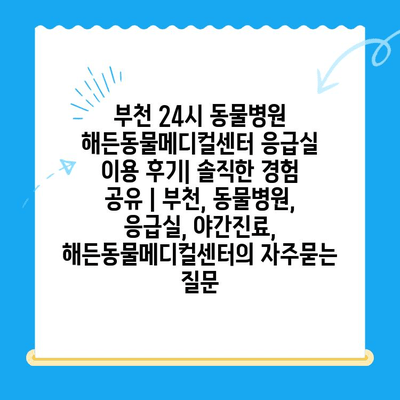 부천 24시 동물병원 해든동물메디컬센터 응급실 이용 후기| 솔직한 경험 공유 | 부천, 동물병원, 응급실, 야간진료, 해든동물메디컬센터의 자주묻는 질문